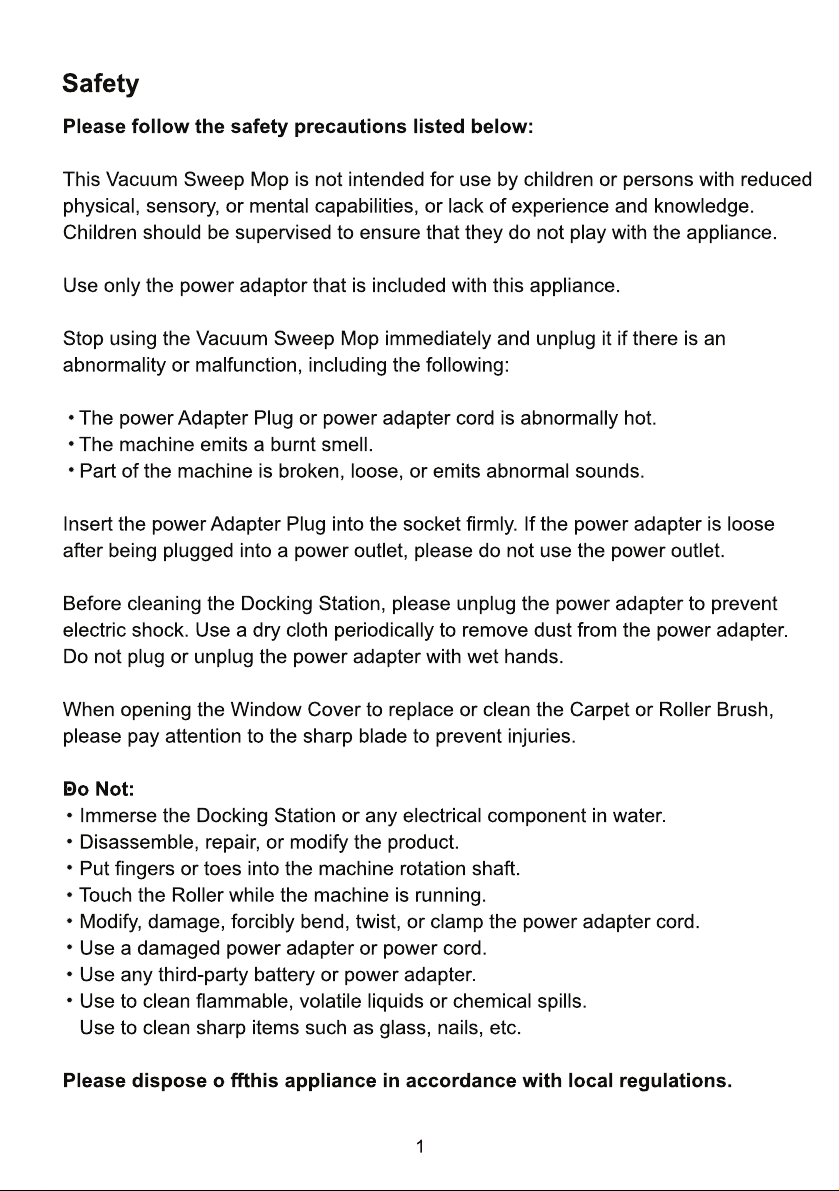 Safety

Please follow the safety precautions listed below:

This Vacuum Sweep Mop is not intended for use by children or persons with reduced physical, sensory, or mental capabilities, or lack of experience and knowledge. Children should be supervised to ensure that they do not play with the appliance.

Use only the power adaptor that is included with this appliance.

Stop using the Vacuum Sweep Mop immediately and unplug it if there is an abnormality or malfunction, including the following:

• The power Adapter Plug or power adapter cord is abnormally hot.
• The machine emits a burnt smell.
• Part of the machine is broken, loose, or emits abnormal sounds.

Insert the power Adapter Plug into the socket firmly. If the power adapter is loose after being plugged into a power outlet, please do not use the power outlet.

Before cleaning the Docking Station, please unplug the power adapter to prevent electric shock. Use a dry cloth periodically to remove dust from the power adapter. Do not plug or unplug the power adapter with wet hands.

When opening the Window Cover to replace or clean the Carpet or Roller Brush, please pay attention to the sharp blade to prevent injuries.

Do Not:
• Immerse the Docking Station or any electrical component in water.
• Disassemble, repair, or modify the product.
• Put fingers or toes into the machine rotation shaft.
• Touch the Roller while the machine is running.
• Modify, damage, forcibly bend, twist, or clamp the power adapter cord.
• Use a damaged power adapter or power cord.
• Use any third-party battery or power adapter.
• Use to clean flammable, volatile liquids or chemical spills.
Use to clean sharp items such as glass, nails, etc.

Please dispose o ffthis appliance in accordance with local regulations.

1